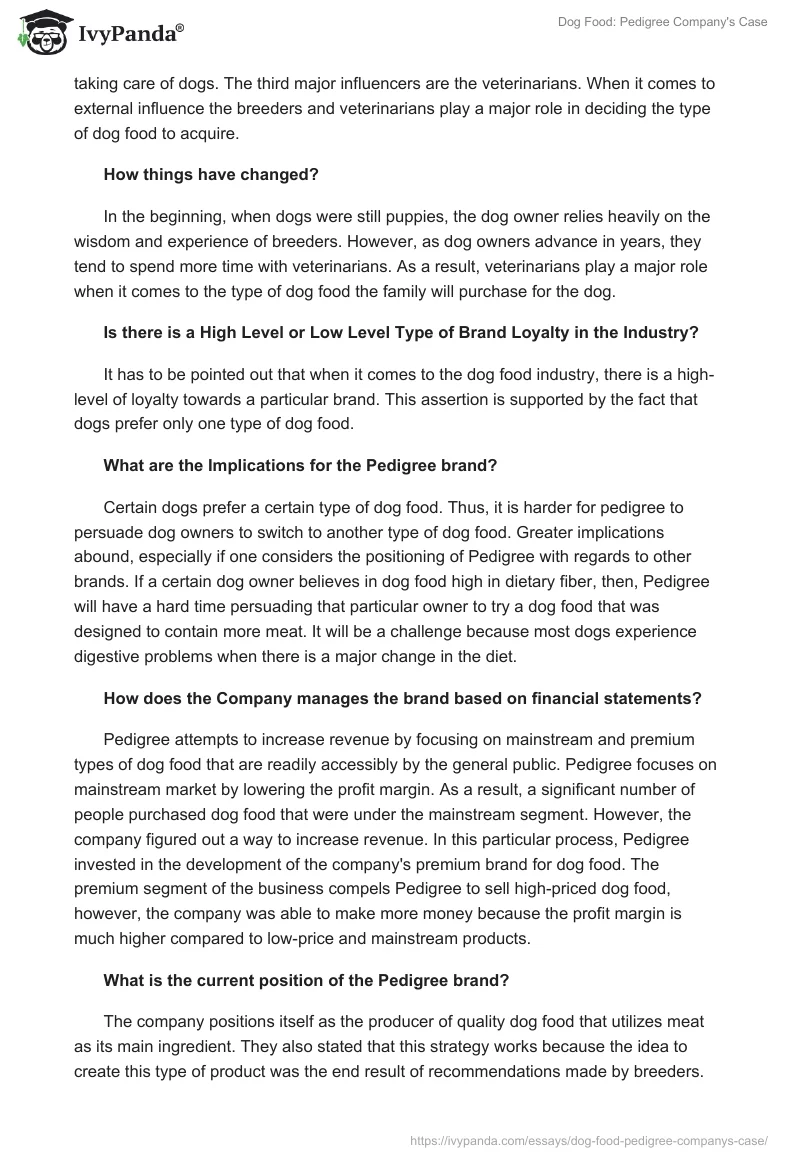 IvyPanda®

Dog Food: Pedigree Company's Case

taking care of dogs. The third major influencers are the veterinarians. When it comes to external influence the breeders and veterinarians play a major role in deciding the type of dog food to acquire.

How things have changed?

In the beginning, when dogs were still puppies, the dog owner relies heavily on the wisdom and experience of breeders. However, as dog owners advance in years, they tend to spend more time with veterinarians. As a result, veterinarians play a major role when it comes to the type of dog food the family will purchase for the dog.

Is there is a High Level or Low Level Type of Brand Loyalty in the Industry?

It has to be pointed out that when it comes to the dog food industry, there is a high-level of loyalty towards a particular brand. This assertion is supported by the fact that dogs prefer only one type of dog food.

What are the Implications for the Pedigree brand?

Certain dogs prefer a certain type of dog food. Thus, it is harder for pedigree to persuade dog owners to switch to another type of dog food. Greater implications abound, especially if one considers the positioning of Pedigree with regards to other brands. If a certain dog owner believes in dog food high in dietary fiber, then, Pedigree will have a hard time persuading that particular owner to try a dog food that was designed to contain more meat. It will be a challenge because most dogs experience digestive problems when there is a major change in the diet.

How does the Company manages the brand based on financial statements?

Pedigree attempts to increase revenue by focusing on mainstream and premium types of dog food that are readily accessibly by the general public. Pedigree focuses on mainstream market by lowering the profit margin. As a result, a significant number of people purchased dog food that were under the mainstream segment. However, the company figured out a way to increase revenue. In this particular process, Pedigree invested in the development of the company's premium brand for dog food. The premium segment of the business compels Pedigree to sell high-priced dog food, however, the company was able to make more money because the profit margin is much higher compared to low-price and mainstream products.

What is the current position of the Pedigree brand?

The company positions itself as the producer of quality dog food that utilizes meat as its main ingredient. They also stated that this strategy works because the idea to create this type of product was the end result of recommendations made by breeders.

https://ivypanda.com/essays/dog-food-pedigree-companys-case/